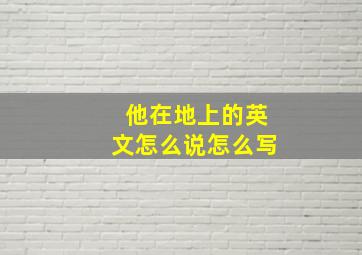 他在地上的英文怎么说怎么写